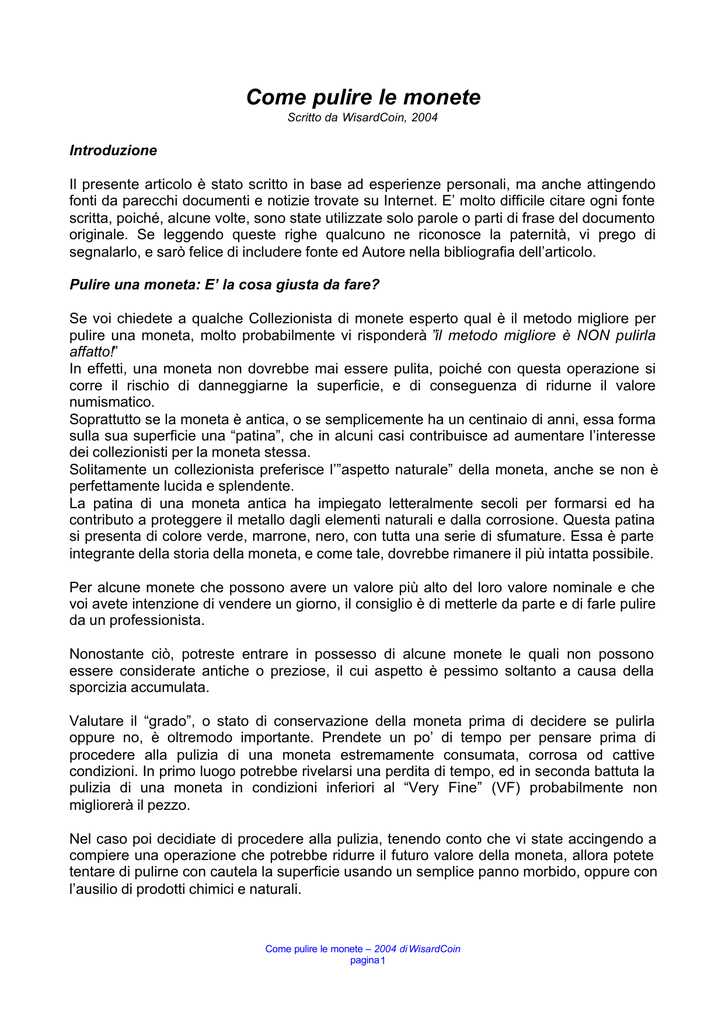 Come pulire le monete

Scritto da WisardCoin, 2004

Introduzione

Il presente articolo è stato scritto in base ad esperienze personali, ma anche attingendo fonti da parecchi documenti e notizie trovate su Internet. E' molto difficile citare ogni fonte scritta, poiché, alcune volte, sono state utilizzate solo parole o parti di frase del documento originale. Se leggendo queste righe qualcuno ne riconosce la paternità, vi prego di segnalarlo, e sarò felice di includere fonte ed Autore nella bibliografia dell'articolo.

Pulire una moneta: E' la cosa giusta da fare?

Se voi chiedete a qualche Collezionista di monete esperto qual è il metodo migliore per pulire una moneta, molto probabilmente vi risponderà "il metodo migliore è NON pulirla affatto!"
In effetti, una moneta non dovrebbe mai essere pulita, poiché con questa operazione si corre il rischio di danneggiarne la superficie, e di conseguenza di ridurne il valore numismatico.
Soprattutto se la moneta è antica, o se semplicemente ha un centinaio di anni, essa forma sulla sua superficie una "patina", che in alcuni casi contribuisce ad aumentare l'interesse dei collezionisti per la moneta stessa.
Solitamente un collezionista preferisce l'"aspetto naturale" della moneta, anche se non è perfettamente lucida e splendente.
La patina di una moneta antica ha impiegato letteralmente secoli per formarsi ed ha contributo a proteggere il metallo dagli elementi naturali e dalla corrosione. Questa patina si presenta di colore verde, marrone, nero, con tutta una serie di sfumature. Essa è parte integrante della storia della moneta, e come tale, dovrebbe rimanere il più intatta possibile.

Per alcune monete che possono avere un valore più alto del loro valore nominale e che voi avete intenzione di vendere un giorno, il consiglio è di metterle da parte e di farle pulire da un professionista.

Nonostante ciò, potreste entrare in possesso di alcune monete le quali non possono essere considerate antiche o preziose, il cui aspetto è pessimo soltanto a causa della sporcizia accumulata.

Valutare il "grado", o stato di conservazione della moneta prima di decidere se pulirla oppure no, è oltremodo importante. Prendete un po' di tempo per pensare prima di procedere alla pulizia di una moneta estremamente consumata, corrosa od cattive condizioni. In primo luogo potrebbe rivelarsi una perdita di tempo, ed in seconda battuta la pulizia di una moneta in condizioni inferiori al "Very Fine" (VF) probabilmente non migliorerà il pezzo.

Nel caso poi decidiate di procedere alla pulizia, tenendo conto che vi state accingendo a compiere una operazione che potrebbe ridurre il futuro valore della moneta, allora potete tentare di pulirne con cautela la superficie usando un semplice panno morbido, oppure con l'ausilio di prodotti chimici e naturali.

Come pulire le monete – 2004 di WisardCoin
pagina 1